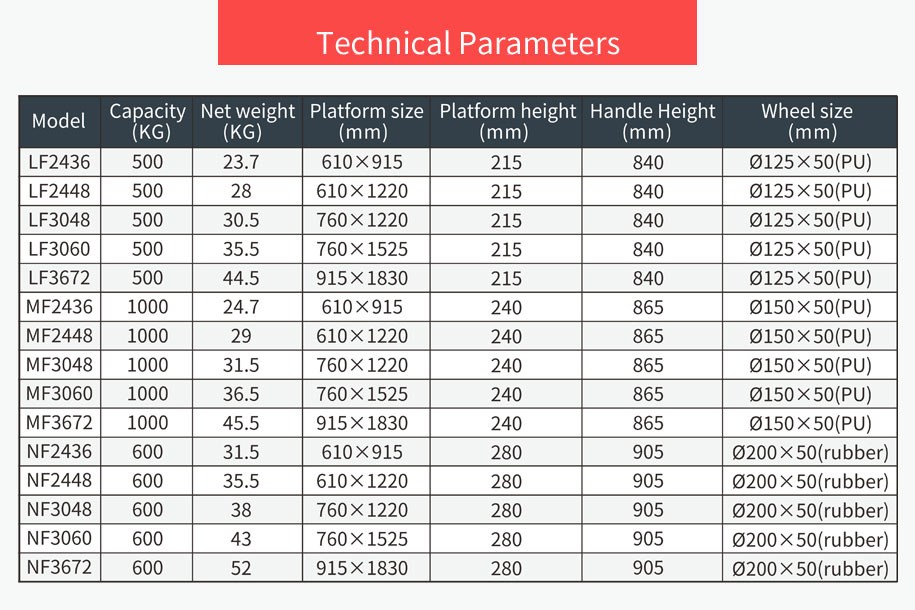 Technical Parameters

| Model | Capacity (KG) | Net weight (KG) | Platform size (mm) | Platform height (mm) | Handle Height (mm) | Wheel size (mm) |
|---|---|---|---|---|---|---|
| LF2436 | 500 | 23.7 | 610×915 | 215 | 840 | Ø125×50(PU) |
| LF2448 | 500 | 28 | 610×1220 | 215 | 840 | Ø125×50(PU) |
| LF3048 | 500 | 30.5 | 760×1220 | 215 | 840 | Ø125×50(PU) |
| LF3060 | 500 | 35.5 | 760×1525 | 215 | 840 | Ø125×50(PU) |
| LF3672 | 500 | 44.5 | 915×1830 | 215 | 840 | Ø125×50(PU) |
| MF2436 | 1000 | 24.7 | 610×915 | 240 | 865 | Ø150×50(PU) |
| MF2448 | 1000 | 29 | 610×1220 | 240 | 865 | Ø150×50(PU) |
| MF3048 | 1000 | 31.5 | 760×1220 | 240 | 865 | Ø150×50(PU) |
| MF3060 | 1000 | 36.5 | 760×1525 | 240 | 865 | Ø150×50(PU) |
| MF3672 | 1000 | 45.5 | 915×1830 | 240 | 865 | Ø150×50(PU) |
| NF2436 | 600 | 31.5 | 610×915 | 280 | 905 | Ø200×50(rubber) |
| NF2448 | 600 | 35.5 | 610×1220 | 280 | 905 | Ø200×50(rubber) |
| NF3048 | 600 | 38 | 760×1220 | 280 | 905 | Ø200×50(rubber) |
| NF3060 | 600 | 43 | 760×1525 | 280 | 905 | Ø200×50(rubber) |
| NF3672 | 600 | 52 | 915×1830 | 280 | 905 | Ø200×50(rubber) |